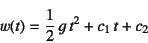 $w(t) = \frac{1}{2} g t^2 + c_1 t + c_2$